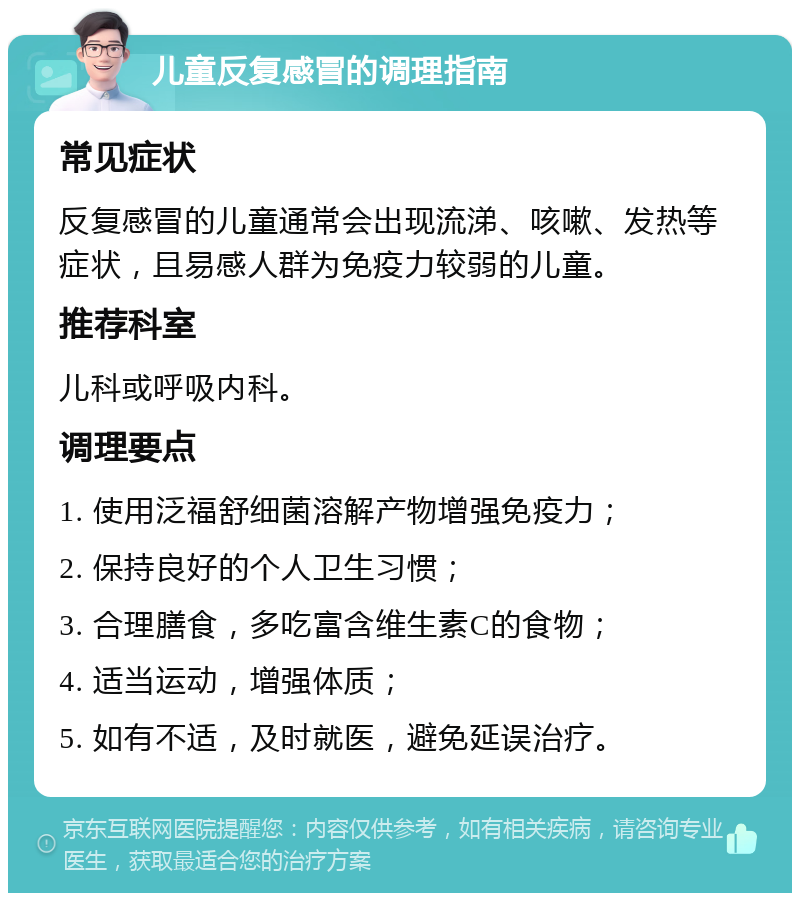 儿童反复感冒的调理指南

常见症状

反复感冒的儿童通常会出现流涕、咳嗽、发热等症状，且易感人群为免疫力较弱的儿童。

推荐科室

儿科或呼吸内科。

调理要点

1. 使用泛福舒细菌溶解产物增强免疫力；

2. 保持良好的个人卫生习惯；

3. 合理膳食，多吃富含维生素C的食物；

4. 适当运动，增强体质；

5. 如有不适，及时就医，避免延误治疗。

京东互联网医院提醒您：内容仅供参考，如有相关疾病，请咨询专业医生，获取最适合您的治疗方案